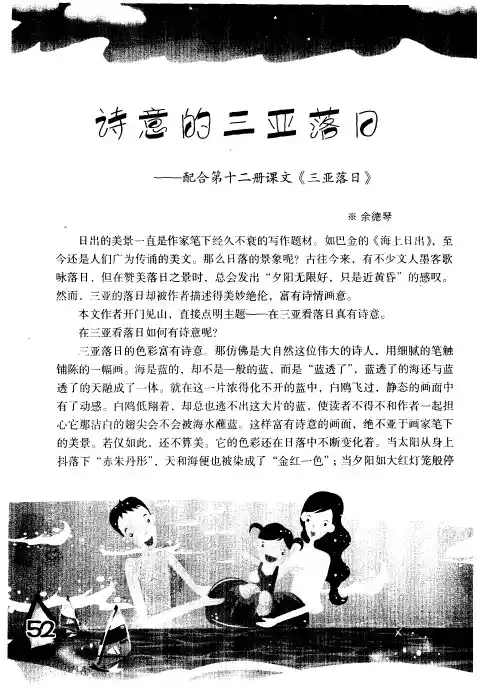 诗意的三亚落日

——配合第十二册课文《三亚落日》

※ 余德琴

日出的美景一直是作家笔下经久不衰的写作题材。如巴金的《海上日出》，至今还是人们广为传诵的美文。那么日落的景象呢？古往今来，有不少文人墨客歌咏落日，但在赞美落日之景时，总会发出“夕阳无限好，只是近黄昏”的感叹。然而，三亚的落日却被作者描述得美妙绝伦，富有诗情画意。

本文作者开门见山，直接点明主题——在三亚看落日真有诗意。

在三亚看落日如何有诗意呢？

三亚落日的色彩富有诗意。那仿佛是大自然这位伟大的诗人，用细腻的笔触铺陈的一幅画。海是蓝的，却不是一般的蓝，而是“蓝透了”，蓝透了的海还与蓝透了的天融成了一体。就在这一片浓得化不开的蓝中，白鸥飞过，静态的画面中有了动感。白鸥低翔着，却总也逃不出这大片的蓝，使读者不得不和作者一起担心它那洁白的翅尖会不会被海水蘸蓝。这样富有诗意的画面，绝不亚于画家笔下的美景。若仅如此，还不算美。它的色彩还在日落中不断变化着。当太阳从身上抖落下“赤朱丹彤”，天和海便也被染成了“金红一色”；当夕阳如大红灯笼般停

52